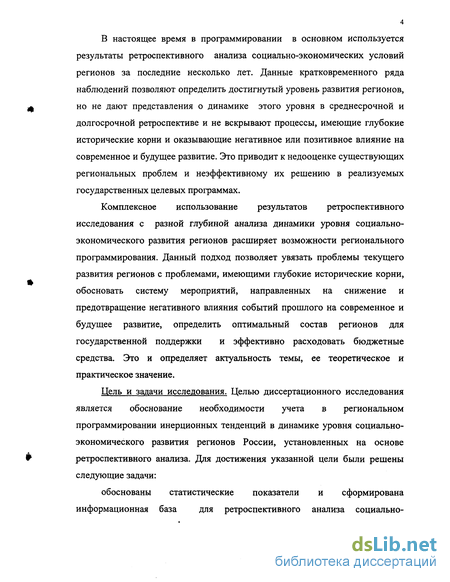 4

В настоящее время в программировании в основном используется результаты ретроспективного анализа социально-экономических условий регионов за последние несколько лет. Данные кратковременного ряда наблюдений позволяют определить достигнутый уровень развития регионов, но не дают представления о динамике этого уровня в среднесрочной и долгосрочной ретроспективе и не вскрывают процессы, имеющие глубокие исторические корни и оказывающие негативное или позитивное влияние на современное и будущее развитие. Это приводит к недооценке существующих региональных проблем и неэффективному их решению в реализуемых государственных целевых программах.

Комплексное использование результатов ретроспективного исследования с разной глубиной анализа динамики уровня социально-экономического развития регионов расширяет возможности регионального программирования. Данный подход позволяет увязать проблемы текущего развития регионов с проблемами, имеющими глубокие исторические корни, обосновать систему мероприятий, направленных на снижение и предотвращение негативного влияния событий прошлого на современное и будущее развитие, определить оптимальный состав регионов для государственной поддержки и эффективно расходовать бюджетные средства. Это и определяет актуальность темы, ее теоретическое и практическое значение.

Цель и задачи исследования. Целью диссертационного исследования является обоснование необходимости учета в региональном программировании инерционных тенденций в динамике уровня социально-экономического развития регионов России, установленных на основе ретроспективного анализа. Для достижения указанной цели были решены следующие задачи:

обоснованы статистические показатели и сформирована информационная база для ретроспективного анализа социально-

dsLib.net
библиотека диссертаций